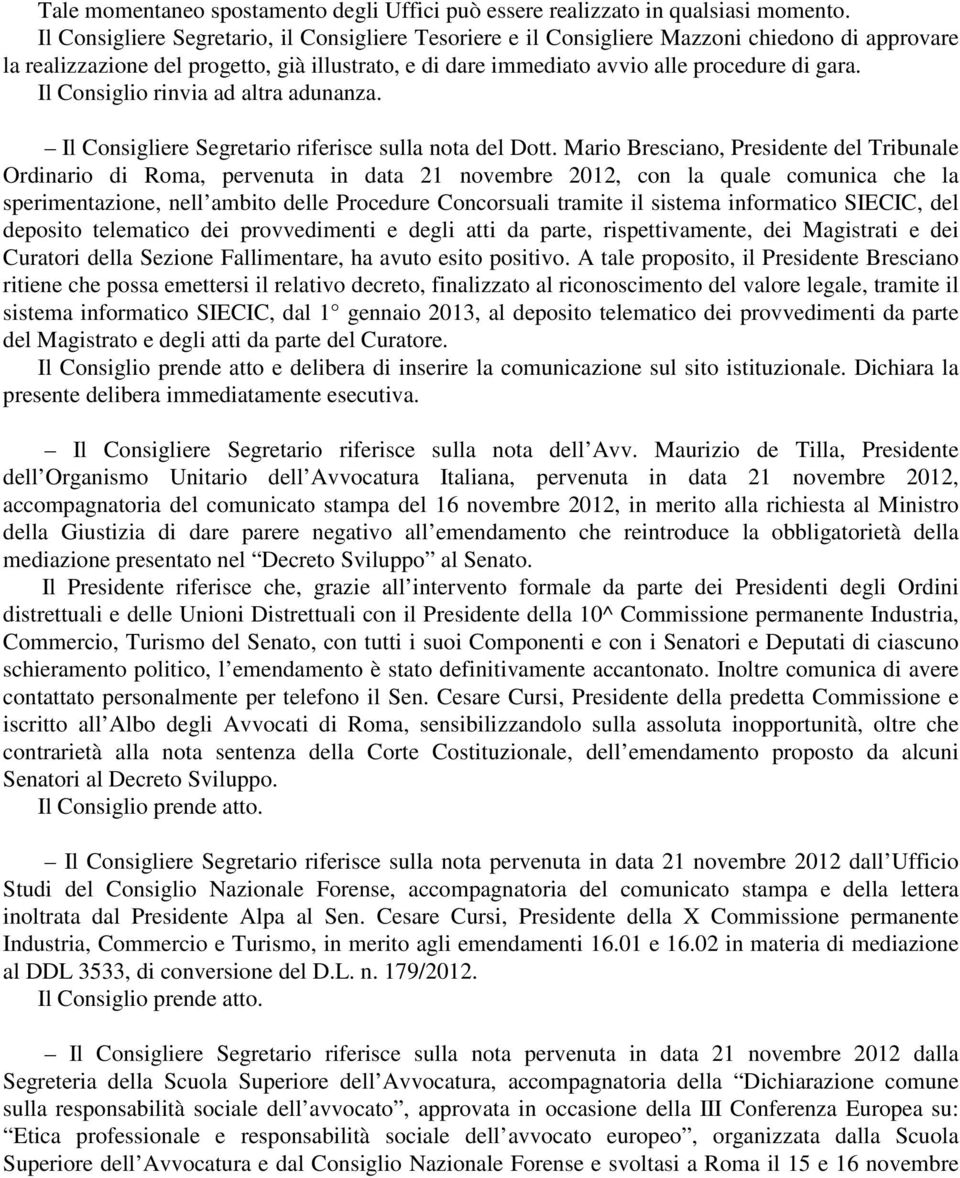 Tale momentaneo spostamento degli Uffici può essere realizzato in qualsiasi momento.
Il Consigliere Segretario, il Consigliere Tesoriere e il Consigliere Mazzoni chiedono di approvare la realizzazione del progetto, già illustrato, e di dare immediato avvio alle procedure di gara.
Il Consiglio rinvia ad altra adunanza.

– Il Consigliere Segretario riferisce sulla nota del Dott. Mario Bresciano, Presidente del Tribunale Ordinario di Roma, pervenuta in data 21 novembre 2012, con la quale comunica che la sperimentazione, nell ambito delle Procedure Concorsuali tramite il sistema informatico SIECIC, del deposito telematico dei provvedimenti e degli atti da parte, rispettivamente, dei Magistrati e dei Curatori della Sezione Fallimentare, ha avuto esito positivo. A tale proposito, il Presidente Bresciano ritiene che possa emettersi il relativo decreto, finalizzato al riconoscimento del valore legale, tramite il sistema informatico SIECIC, dal 1° gennaio 2013, al deposito telematico dei provvedimenti da parte del Magistrato e degli atti da parte del Curatore.
Il Consiglio prende atto e delibera di inserire la comunicazione sul sito istituzionale. Dichiara la presente delibera immediatamente esecutiva.

– Il Consigliere Segretario riferisce sulla nota dell Avv. Maurizio de Tilla, Presidente dell Organismo Unitario dell Avvocatura Italiana, pervenuta in data 21 novembre 2012, accompagnatoria del comunicato stampa del 16 novembre 2012, in merito alla richiesta al Ministro della Giustizia di dare parere negativo all emendamento che reintroduce la obbligatorietà della mediazione presentato nel “Decreto Sviluppo” al Senato.
Il Presidente riferisce che, grazie all intervento formale da parte dei Presidenti degli Ordini distrettuali e delle Unioni Distrettuali con il Presidente della 10^ Commissione permanente Industria, Commercio, Turismo del Senato, con tutti i suoi Componenti e con i Senatori e Deputati di ciascuno schieramento politico, l emendamento è stato definitivamente accantonato. Inoltre comunica di avere contattato personalmente per telefono il Sen. Cesare Cursi, Presidente della predetta Commissione e iscritto all Albo degli Avvocati di Roma, sensibilizzandolo sulla assoluta inopportunità, oltre che contrarietà alla nota sentenza della Corte Costituzionale, dell emendamento proposto da alcuni Senatori al Decreto Sviluppo.
Il Consiglio prende atto.

– Il Consigliere Segretario riferisce sulla nota pervenuta in data 21 novembre 2012 dall Ufficio Studi del Consiglio Nazionale Forense, accompagnatoria del comunicato stampa e della lettera inoltrata dal Presidente Alpa al Sen. Cesare Cursi, Presidente della X Commissione permanente Industria, Commercio e Turismo, in merito agli emendamenti 16.01 e 16.02 in materia di mediazione al DDL 3533, di conversione del D.L. n. 179/2012.
Il Consiglio prende atto.

– Il Consigliere Segretario riferisce sulla nota pervenuta in data 21 novembre 2012 dalla Segreteria della Scuola Superiore dell Avvocatura, accompagnatoria della “Dichiarazione comune sulla responsabilità sociale dell avvocato”, approvata in occasione della III Conferenza Europea su: “Etica professionale e responsabilità sociale dell avvocato europeo”, organizzata dalla Scuola Superiore dell Avvocatura e dal Consiglio Nazionale Forense e svoltasi a Roma il 15 e 16 novembre